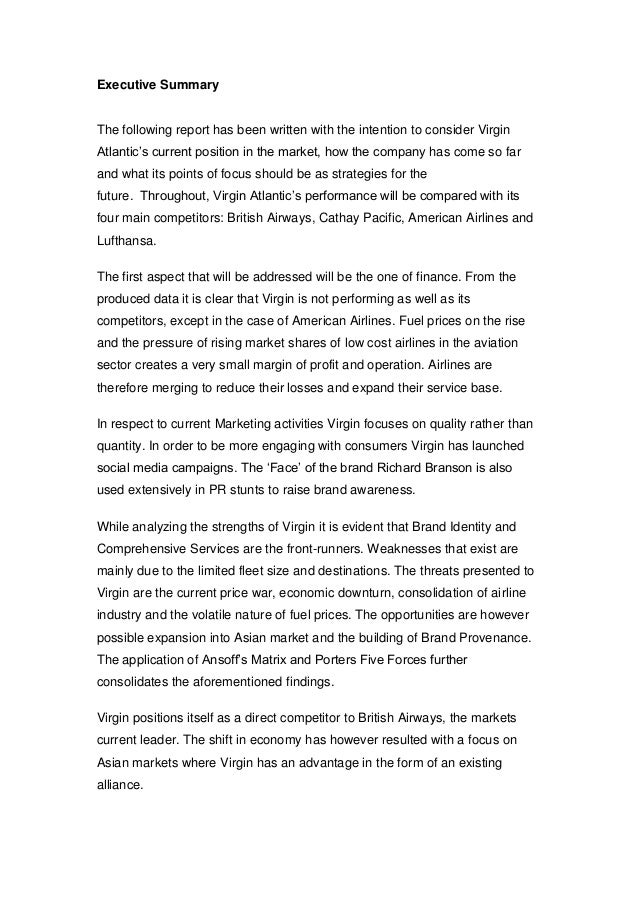 Executive Summary

The following report has been written with the intention to consider Virgin Atlantic's current position in the market, how the company has come so far and what its points of focus should be as strategies for the future. Throughout, Virgin Atlantic's performance will be compared with its four main competitors: British Airways, Cathay Pacific, American Airlines and Lufthansa.

The first aspect that will be addressed will be the one of finance. From the produced data it is clear that Virgin is not performing as well as its competitors, except in the case of American Airlines. Fuel prices on the rise and the pressure of rising market shares of low cost airlines in the aviation sector creates a very small margin of profit and operation. Airlines are therefore merging to reduce their losses and expand their service base.

In respect to current Marketing activities Virgin focuses on quality rather than quantity. In order to be more engaging with consumers Virgin has launched social media campaigns. The 'Face' of the brand Richard Branson is also used extensively in PR stunts to raise brand awareness.

While analyzing the strengths of Virgin it is evident that Brand Identity and Comprehensive Services are the front-runners. Weaknesses that exist are mainly due to the limited fleet size and destinations. The threats presented to Virgin are the current price war, economic downturn, consolidation of airline industry and the volatile nature of fuel prices. The opportunities are however possible expansion into Asian market and the building of Brand Provenance. The application of Ansoff's Matrix and Porters Five Forces further consolidates the aforementioned findings.

Virgin positions itself as a direct competitor to British Airways, the markets current leader. The shift in economy has however resulted with a focus on Asian markets where Virgin has an advantage in the form of an existing alliance.